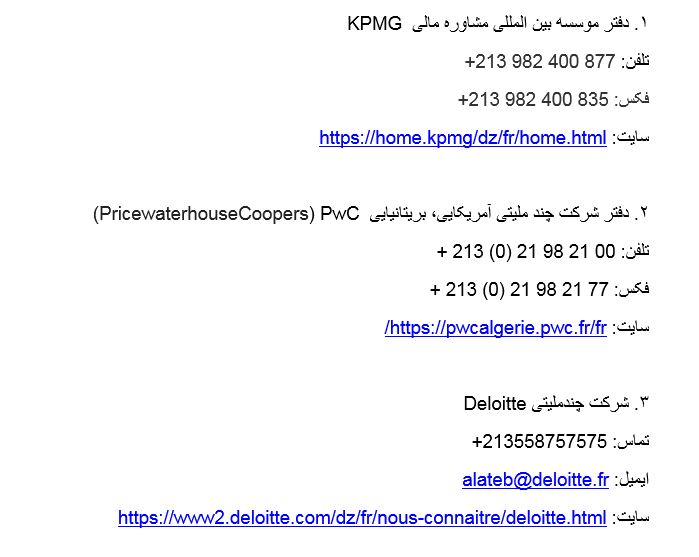 ۱. دفتر موسسه بین المللی مشاوره مالی KPMG

تلفن: 877 400 982 213+

فکس: 835 400 982 213+

سایت: https://home.kpmg/dz/fr/home.html

۲. دفتر شرکت چند ملیتی آمریکایی، بریتانیایی PwC (PricewaterhouseCoopers)

تلفن: 00 21 98 21 (0) 213 +

فکس: 77 21 98 21 (0) 213 +

سایت: https://pwcalgerie.pwc.fr/fr/

۳. شرکت چندملیتی Deloitte

تماس: 213558757575+

ایمیل: alateb@deloitte.fr

سایت: https://www2.deloitte.com/dz/fr/nous-connaitre/deloitte.html